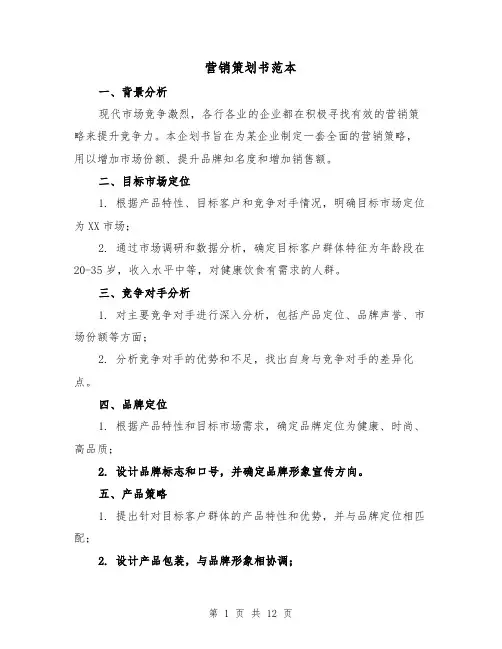 营销策划书范本

一、背景分析

现代市场竞争激烈，各行各业的企业都在积极寻找有效的营销策略来提升竞争力。本企划书旨在为某企业制定一套全面的营销策略，用以增加市场份额、提升品牌知名度和增加销售额。

二、目标市场定位

1. 根据产品特性、目标客户和竞争对手情况，明确目标市场定位为XX市场；

2. 通过市场调研和数据分析，确定目标客户群体特征为年龄段在20-35岁，收入水平中等，对健康饮食有需求的人群。

三、竞争对手分析

1. 对主要竞争对手进行深入分析，包括产品定位、品牌声誉、市场份额等方面；

2. 分析竞争对手的优势和不足，找出自身与竞争对手的差异化点。

四、品牌定位

1. 根据产品特性和目标市场需求，确定品牌定位为健康、时尚、高品质；

2. 设计品牌标志和口号，并确定品牌形象宣传方向。

五、产品策略

1. 提出针对目标客户群体的产品特性和优势，并与品牌定位相匹配；

2. 设计产品包装，与品牌形象相协调；

第 1 页 共 12 页